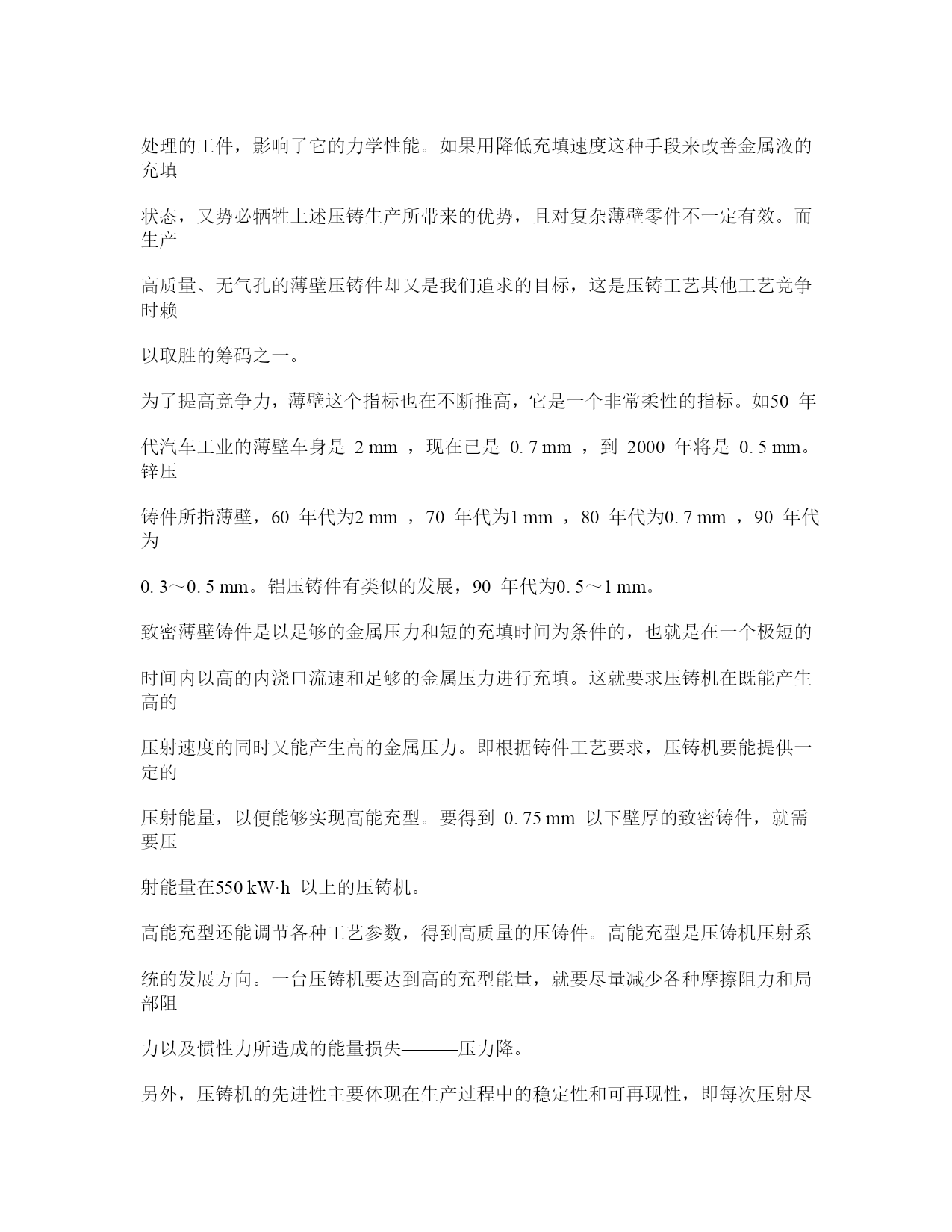 处理的工件，影响了它的力学性能。如果用降低充填速度这种手段来改善金属液的充填

状态，又势必牺牲上述压铸生产所带来的优势，且对复杂薄壁零件不一定有效。而生产

高质量、无气孔的薄壁压铸件却又是我们追求的目标，这是压铸工艺其他工艺竞争时赖

以取胜的筹码之一。

为了提高竞争力，薄壁这个指标也在不断推高，它是一个非常柔性的指标。如50 年

代汽车工业的薄壁车身是 2 mm ，现在已是 0. 7 mm ，到 2000 年将是 0. 5 mm。锌压

铸件所指薄壁，60 年代为2 mm ，70 年代为1 mm ，80 年代为0. 7 mm ，90 年代为

0. 3～0. 5 mm。铝压铸件有类似的发展，90 年代为0. 5～1 mm。

致密薄壁铸件是以足够的金属压力和短的充填时间为条件的，也就是在一个极短的

时间内以高的内浇口流速和足够的金属压力进行充填。这就要求压铸机在既能产生高的

压射速度的同时又能产生高的金属压力。即根据铸件工艺要求，压铸机要能提供一定的

压射能量，以便能够实现高能充型。要得到 0. 75 mm 以下壁厚的致密铸件，就需要压

射能量在550 kW·h 以上的压铸机。

高能充型还能调节各种工艺参数，得到高质量的压铸件。高能充型是压铸机压射系

统的发展方向。一台压铸机要达到高的充型能量，就要尽量减少各种摩擦阻力和局部阻

力以及惯性力所造成的能量损失———压力降。

另外，压铸机的先进性主要体现在生产过程中的稳定性和可再现性，即每次压射尽